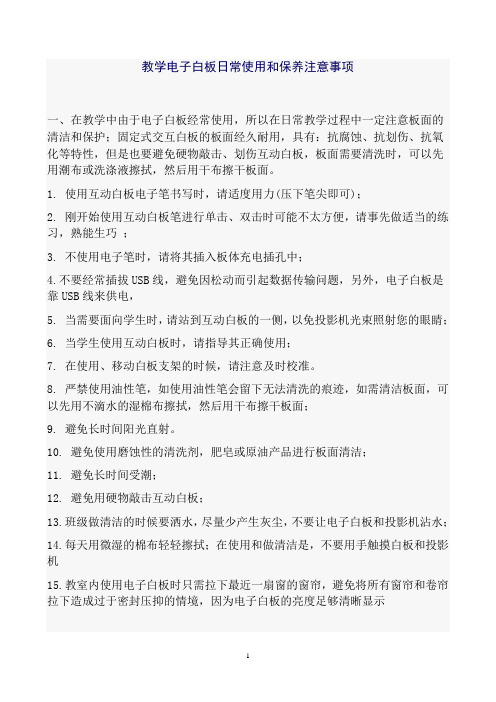 教学电子白板日常使用和保养注意事项

一、在教学中由于电子白板经常使用，所以在日常教学过程中一定注意板面的清洁和保护；固定式交互白板的板面经久耐用，具有：抗腐蚀、抗划伤、抗氧化等特性，但是也要避免硬物敲击、划伤互动白板，板面需要清洗时，可以先用潮布或洗涤液擦拭，然后用干布擦干板面。

1. 使用互动白板电子笔书写时，请适度用力(压下笔尖即可)；

2. 刚开始使用互动白板笔进行单击、双击时可能不太方便，请事先做适当的练习，熟能生巧 ；

3. 不使用电子笔时，请将其插入板体充电插孔中；

4.不要经常插拔USB线，避免因松动而引起数据传输问题，另外，电子白板是靠USB线来供电，

5. 当需要面向学生时，请站到互动白板的一侧，以免投影机光束照射您的眼睛；

6. 当学生使用互动白板时，请指导其正确使用；

7. 在使用、移动白板支架的时候，请注意及时校准。

8. 严禁使用油性笔，如使用油性笔会留下无法清洗的痕迹，如需清洁板面，可以先用不滴水的湿棉布擦拭，然后用干布擦干板面；

9. 避免长时间阳光直射。

10. 避免使用磨蚀性的清洗剂，肥皂或原油产品进行板面清洁；

11. 避免长时间受潮；

12. 避免用硬物敲击互动白板；

13.班级做清洁的时候要洒水，尽量少产生灰尘，不要让电子白板和投影机沾水；

14.每天用微湿的棉布轻轻擦拭；在使用和做清洁是，不要用手触摸白板和投影机

15.教室内使用电子白板时只需拉下最近一扇窗的窗帘，避免将所有窗帘和卷帘拉下造成过于密封压抑的情境，因为电子白板的亮度是够清晰显示

1